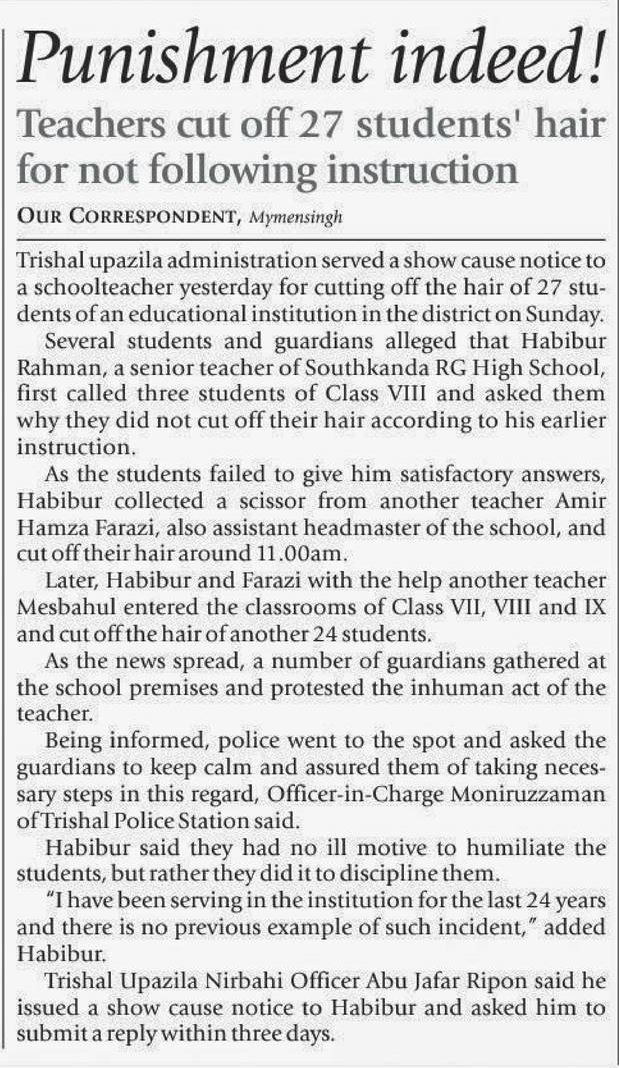 Punishment indeed!

Teachers cut off 27 students' hair for not following instruction

OUR CORRESPONDENT, Mymensingh

Trishal upazila administration served a show cause notice to a schoolteacher yesterday for cutting off the hair of 27 students of an educational institution in the district on Sunday.

Several students and guardians alleged that Habibur Rahman, a senior teacher of Southkanda RG High School, first called three students of Class VIII and asked them why they did not cut off their hair according to his earlier instruction.

As the students failed to give him satisfactory answers, Habibur collected a scissor from another teacher Amir Hamza Farazi, also assistant headmaster of the school, and cut off their hair around 11.00am.

Later, Habibur and Farazi with the help another teacher Mesbahul entered the classrooms of Class VII, VIII and IX and cut off the hair of another 24 students.

As the news spread, a number of guardians gathered at the school premises and protested the inhuman act of the teacher.

Being informed, police went to the spot and asked the guardians to keep calm and assured them of taking necessary steps in this regard, Officer-in-Charge Moniruzzaman of Trishal Police Station said.

Habibur said they had no ill motive to humiliate the students, but rather they did it to discipline them.

"I have been serving in the institution for the last 24 years and there is no previous example of such incident," added Habibur.

Trishal Upazila Nirbahi Officer Abu Jafar Ripon said he issued a show cause notice to Habibur and asked him to submit a reply within three days.